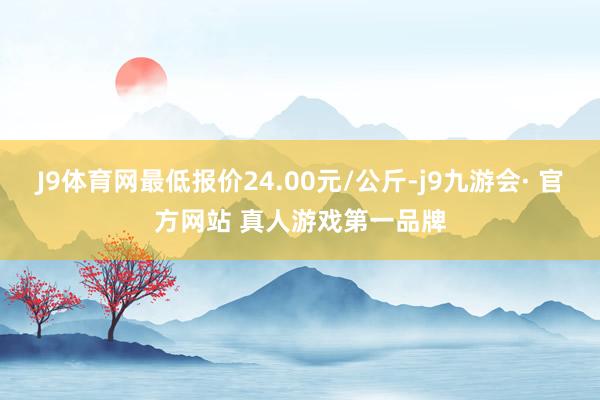 J9体育网最低报价24.00元/公斤-j9九游会· 官方网站 真人游戏第一品牌